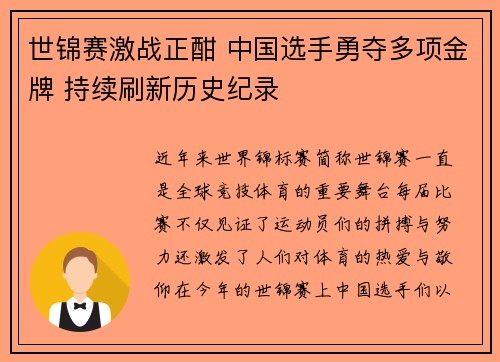 世锦赛激战正酣 中国选手勇夺多项金牌 持续刷新历史纪录

近年来世界锦标赛简称世锦赛一直是全球竞技体育的重要舞台每届比赛不仅见证了运动员们的拼搏与努力还激发了人们对体育的热爱与敬仰在今年的世锦赛上中国选手们以